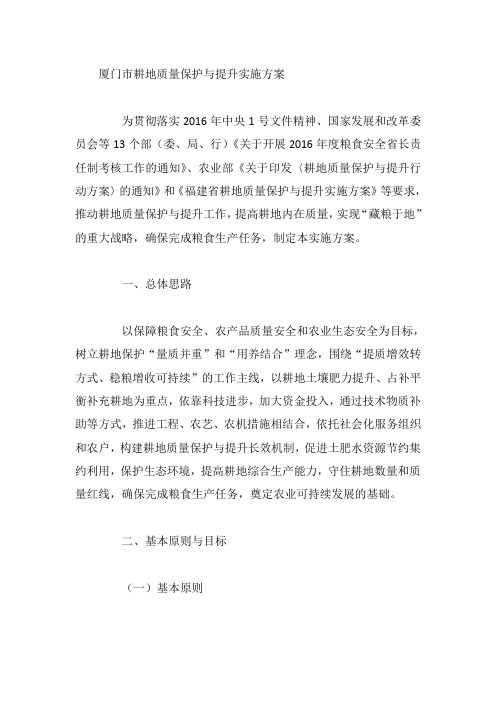 厦门市耕地质量保护与提升实施方案

为贯彻落实 2016 年中央 1 号文件精神、国家发展和改革委员会等 13 个部（委、局、行）《关于开展 2016 年度粮食安全省长责任制考核工作的通知》、农业部《关于印发〈耕地质量保护与提升行动方案〉的通知》和《福建省耕地质量保护与提升实施方案》等要求，推动耕地质量保护与提升工作，提高耕地内在质量，实现“藏粮于地”的重大战略，确保完成粮食生产任务，制定本实施方案。

一、总体思路

以保障粮食安全、农产品质量安全和农业生态安全为目标，树立耕地保护“量质并重”和“用养结合”理念，围绕“提质增效转方式、稳粮增收可持续”的工作主线，以耕地土壤肥力提升、占补平衡补充耕地为重点，依靠科技进步，加大资金投入，通过技术物质补助等方式，推进工程、农艺、农机措施相结合，依托社会化服务组织和农户，构建耕地质量保护与提升长效机制，促进土肥水资源节约集约利用，保护生态环境，提高耕地综合生产能力，守住耕地数量和质量红线，确保完成粮食生产任务，奠定农业可持续发展的基础。

二、基本原则与目标

（一）基本原则